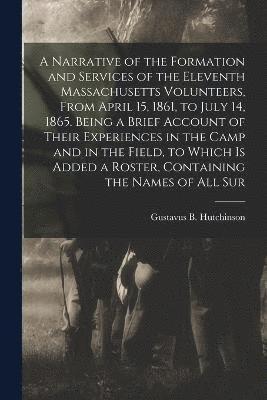 A Narrative of the Formation and Services of the Eleventh Massachusetts Volunteers, From April 15, 1861, to July 14, 1865. Being a Brief Account of Their Experiences in the Camp and in the Field, to Which Is Added a Roster, Containing the Names of All Sur

Gustavus B. Hutchinson